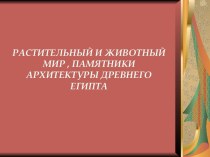 РАСТИТЕЛЬНЫЙ И ЖИВОТНЫЙ МИР , ПАМЯТНИКИ АРХИТЕКТУРЫ ДРЕВНЕГО ЕГИПТА